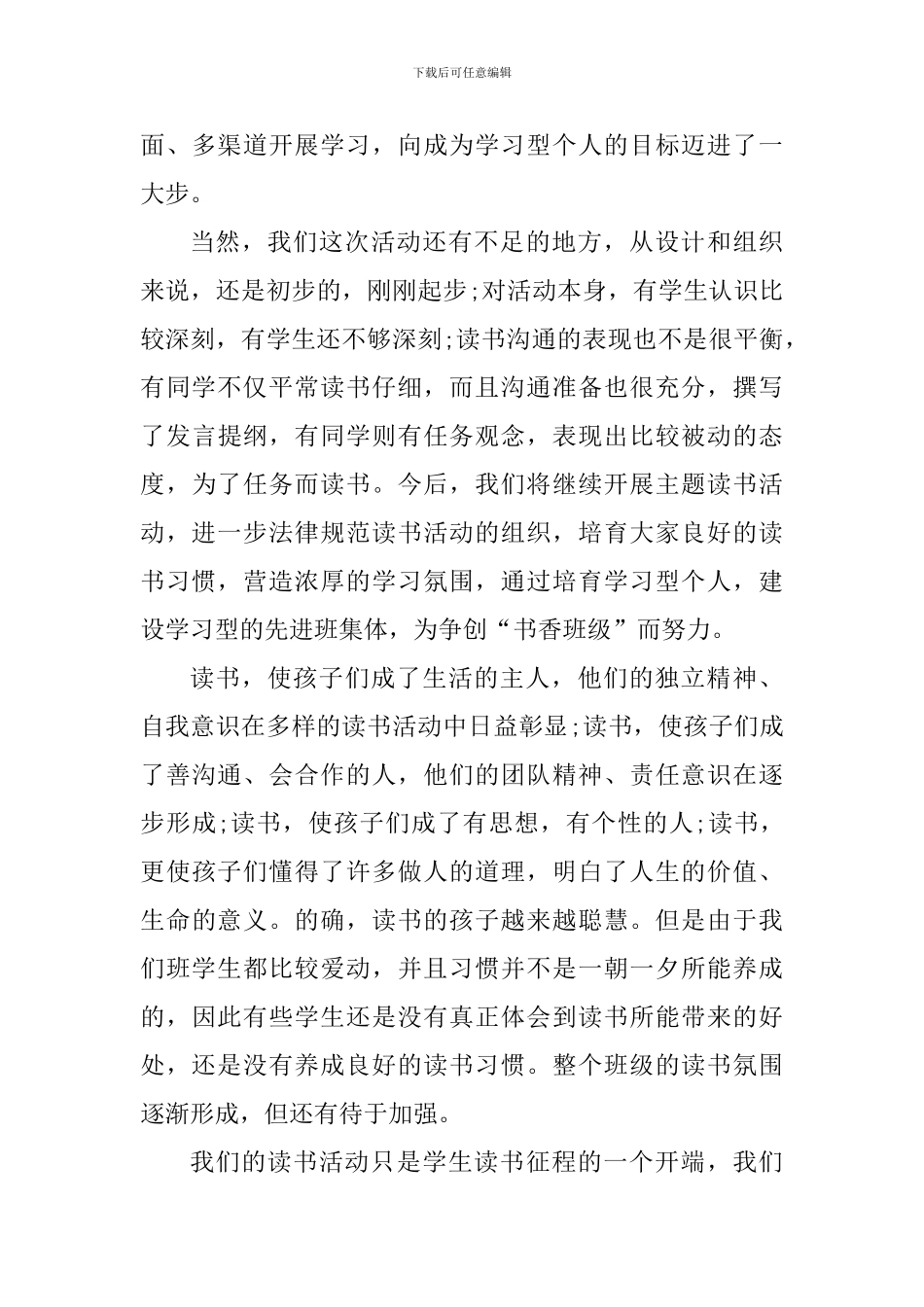 下载后可任意编辑

面、多渠道开展学习，向成为学习型个人的目标迈进了一大步。

当然，我们这次活动还有不足的地方，从设计和组织来说，还是初步的，刚刚起步;对活动本身，有学生认识比较深刻，有学生还不够深刻;读书沟通的表现也不是很平衡，有同学不仅平常读书仔细，而且沟通准备也很充分，撰写了发言提纲，有同学则有任务观念，表现出比较被动的态度，为了任务而读书。今后，我们将继续开展主题读书活动，进一步法律规范读书活动的组织，培育大家良好的读书习惯，营造浓厚的学习氛围，通过培育学习型个人，建设学习型的先进班集体，为争创“书香班级”而努力。

读书，使孩子们成了生活的主人，他们的独立精神、自我意识在多样的读书活动中日益彰显;读书，使孩子们成了善沟通、会合作的人，他们的团队精神、责任意识在逐步形成;读书，使孩子们成了有思想，有个性的人;读书，更使孩子们懂得了许多做人的道理，明白了人生的价值、生命的意义。的确，读书的孩子越来越聪慧。但是由于我们班学生都比较爱动，并且习惯并不是一朝一夕所能养成的，因此有些学生还是没有真正体会到读书所能带来的好处，还是没有养成良好的读书习惯。整个班级的读书氛围逐渐形成，但还有待于加强。

我们的读书活动只是学生读书征程的一个开端，我们